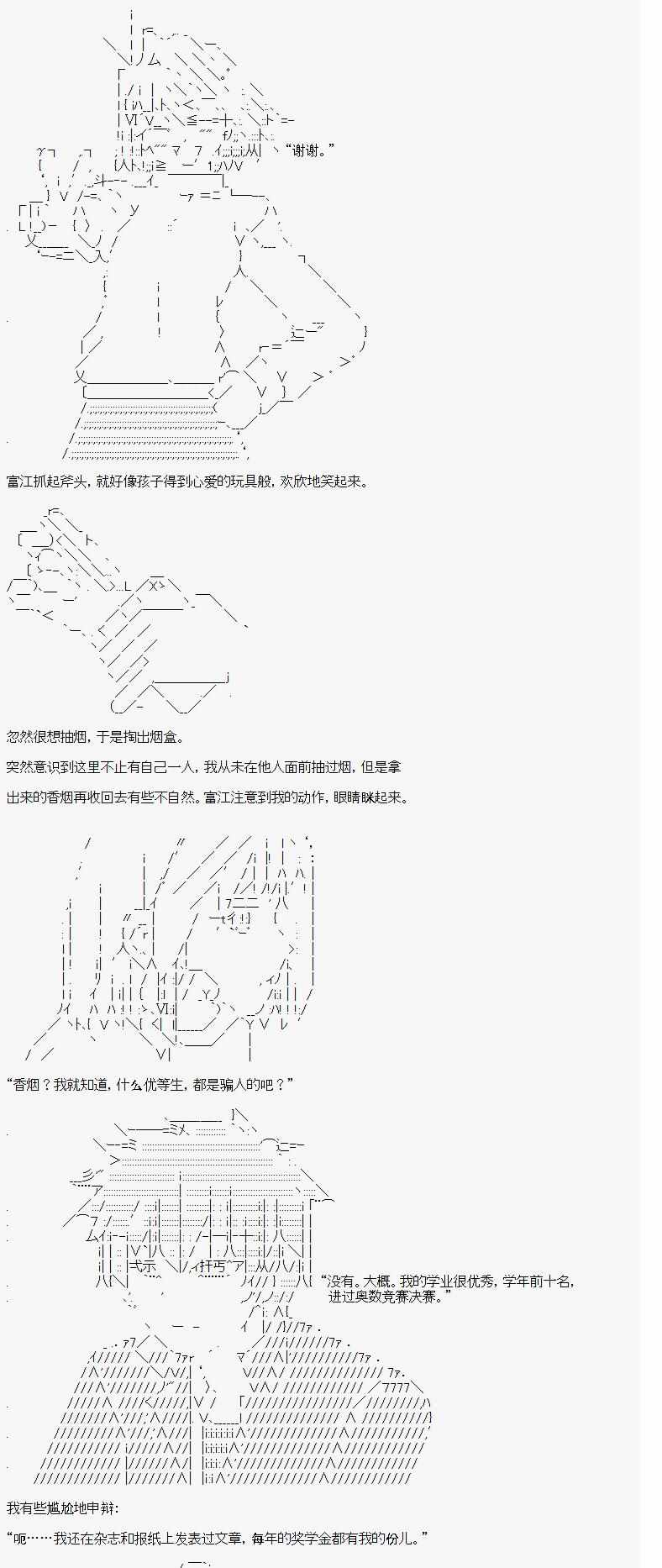 “谢谢。”

富江抓起斧头，就好像孩子得到心爱的玩具般，欢欣地笑起来。

忽然很想抽烟，于是掏出烟盒。

突然意识到这里不止有自己一人，我从未在他人面前抽过烟，但是拿

出来的香烟再收回去有些不自然。富江注意到我的动作，眼睛眯起来。

“香烟？我就知道，什么优等生，都是骗人的吧？”

“没有。大概。我的学业很优秀，学年前十名，进过奥数竞赛决赛。”

我有些尴尬地申辩：

“呃……我还在杂志和报纸上发表过文章，每年的奖学金都有我的份儿。”